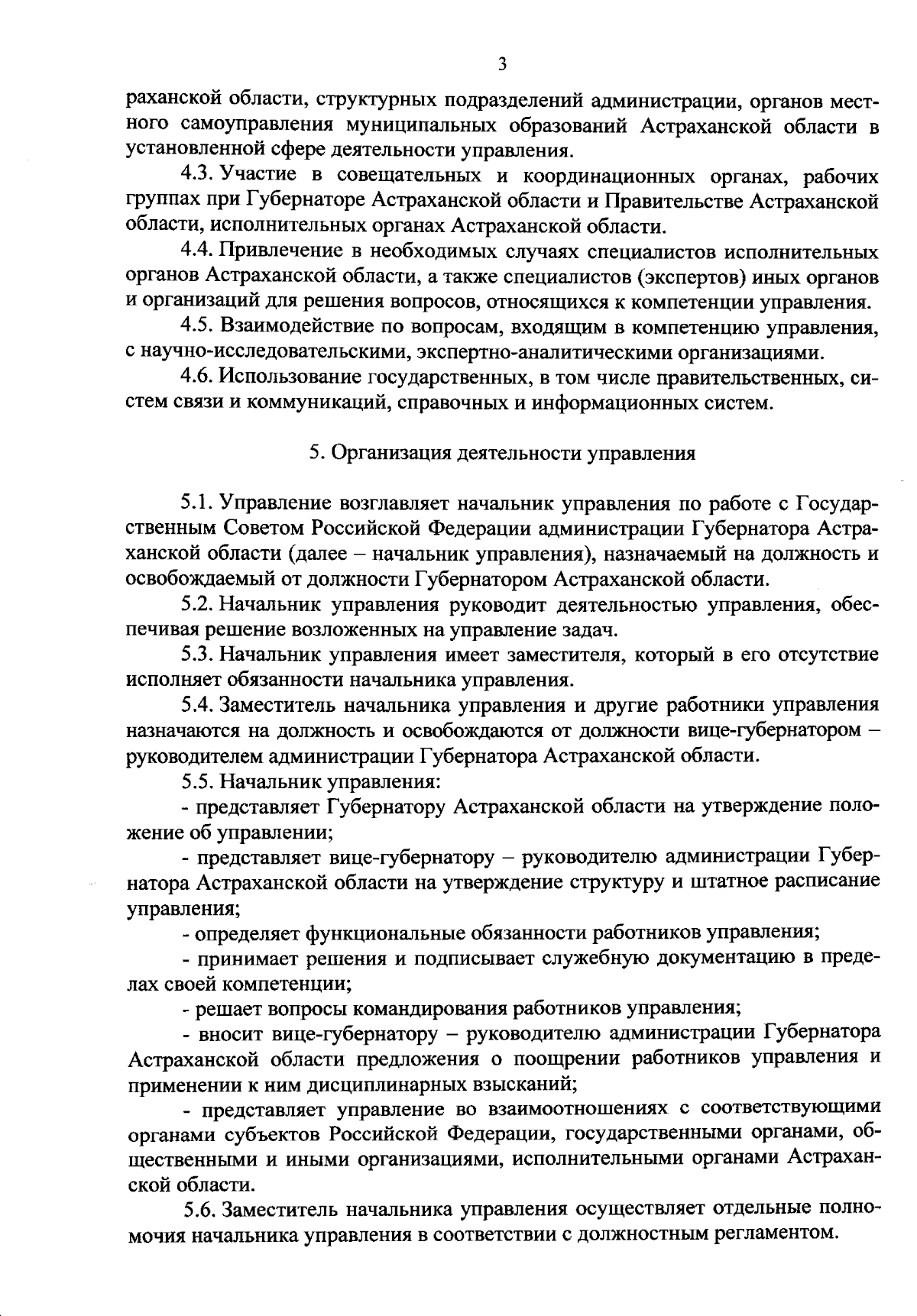 3

раханской области, структурных подразделений администрации, органов местного самоуправления муниципальных образований Астраханской области в установленной сфере деятельности управления.

4.3. Участие в совещательных и координационных органах, рабочих группах при Губернаторе Астраханской области и Правительстве Астраханской области, исполнительных органах Астраханской области.

4.4. Привлечение в необходимых случаях специалистов исполнительных органов Астраханской области, а также специалистов (экспертов) иных органов и организаций для решения вопросов, относящихся к компетенции управления.

4.5. Взаимодействие по вопросам, входящим в компетенцию управления, с научно-исследовательскими, экспертно-аналитическими организациями.

4.6. Использование государственных, в том числе правительственных, систем связи и коммуникаций, справочных и информационных систем.

5. Организация деятельности управления

5.1. Управление возглавляет начальник управления по работе с Государственным Советом Российской Федерации администрации Губернатора Астраханской области (далее – начальник управления), назначаемый на должность и освобождаемый от должности Губернатором Астраханской области.

5.2. Начальник управления руководит деятельностью управления, обеспечивая решение возложенных на управление задач.

5.3. Начальник управления имеет заместителя, который в его отсутствие исполняет обязанности начальника управления.

5.4. Заместитель начальника управления и другие работники управления назначаются на должность и освобождаются от должности вице-губернатором – руководителем администрации Губернатора Астраханской области.

5.5. Начальник управления:

- представляет Губернатору Астраханской области на утверждение положение об управлении;

- представляет вице-губернатору – руководителю администрации Губернатора Астраханской области на утверждение структуру и штатное расписание управления;

- определяет функциональные обязанности работников управления;

- принимает решения и подписывает служебную документацию в пределах своей компетенции;

- решает вопросы командирования работников управления;

- вносит вице-губернатору – руководителю администрации Губернатора Астраханской области предложения о поощрении работников управления и применении к ним дисциплинарных взысканий;

- представляет управление во взаимоотношениях с соответствующими органами субъектов Российской Федерации, государственными органами, общественными и иными организациями, исполнительными органами Астраханской области.

5.6. Заместитель начальника управления осуществляет отдельные полномочия начальника управления в соответствии с должностным регламентом.